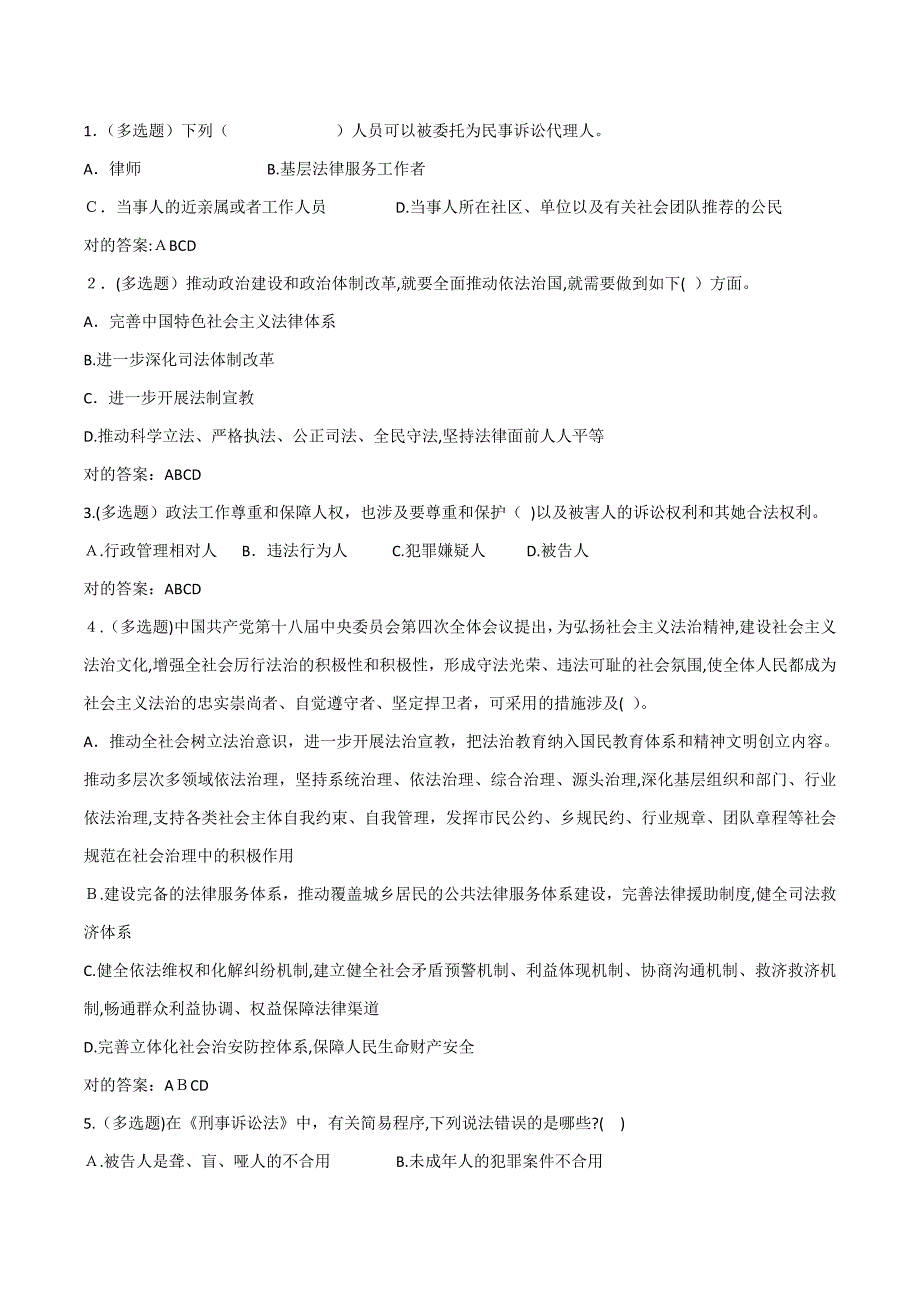 1.（多选题）下列（　　　　　）人员可以被委托为民事诉讼代理人。

A．律师　　　　　　B.基层法律服务工作者

C．当事人的近亲属或者工作人员　　　　D.当事人所在社区、单位以及有关社会团队推荐的公民

对的答案: A BCD

2．(多选题）推动政治建设和政治体制改革,就要全面推动依法治国,就需要做到如下(  ）方面。

A．完善中国特色社会主义法律体系

B.进一步深化司法体制改革

C．进一步开展法制宣教

D.推动科学立法、严格执法、公正司法、全民守法,坚持法律面前人人平等

对的答案：ABCD

3.(多选题）政法工作尊重和保障人权，也涉及要尊重和保护（　)以及被害人的诉讼权利和其她合法权利。

A.行政管理相对人　　B．违法行为人　　　C.犯罪嫌疑人　　　D.被告人

对的答案：ABCD

4．(多选题)中国共产党第十八届中央委员会第四次全体会议提出，为弘扬社会主义法治精神,建设社会主义法治文化,增强全社会厉行法治的积极性和积极性，形成守法光荣、违法可耻的社会氛围,使全体人民都成为社会主义法治的忠实崇尚者、自觉遵守者、坚定捍卫者，可采用的措施涉及(  )。

A．推动全社会树立法治意识，进一步开展法治宣教，把法治教育纳入国民教育体系和精神文明创立内容。推动多层次多领域依法治理，坚持系统治理、依法治理、综合治理、源头治理,深化基层组织和部门、行业依法治理,支持各类社会主体自我约束、自我管理，发挥市民公约、乡规民约、行业规章、团队章程等社会规范在社会治理中的积极作用

B.建设完备的法律服务体系，推动覆盖城乡居民的公共法律服务体系建设，完善法律援助制度,健全司法救济体系

C.健全依法维权和化解纠纷机制,建立健全社会矛盾预警机制、利益体现机制、协商沟通机制、救济救济机制,畅通群众利益协调、权益保障法律渠道

D.完善立体化社会治安防控体系,保障人民生命财产安全

对的答案：A B CD

5.（多选题)在《刑事诉讼法》中，有关简易程序,下列说法错误的是哪些?(　)

A.被告人是聋、盲、哑人的不合用　　　　B.未成年人的犯罪案件不合用